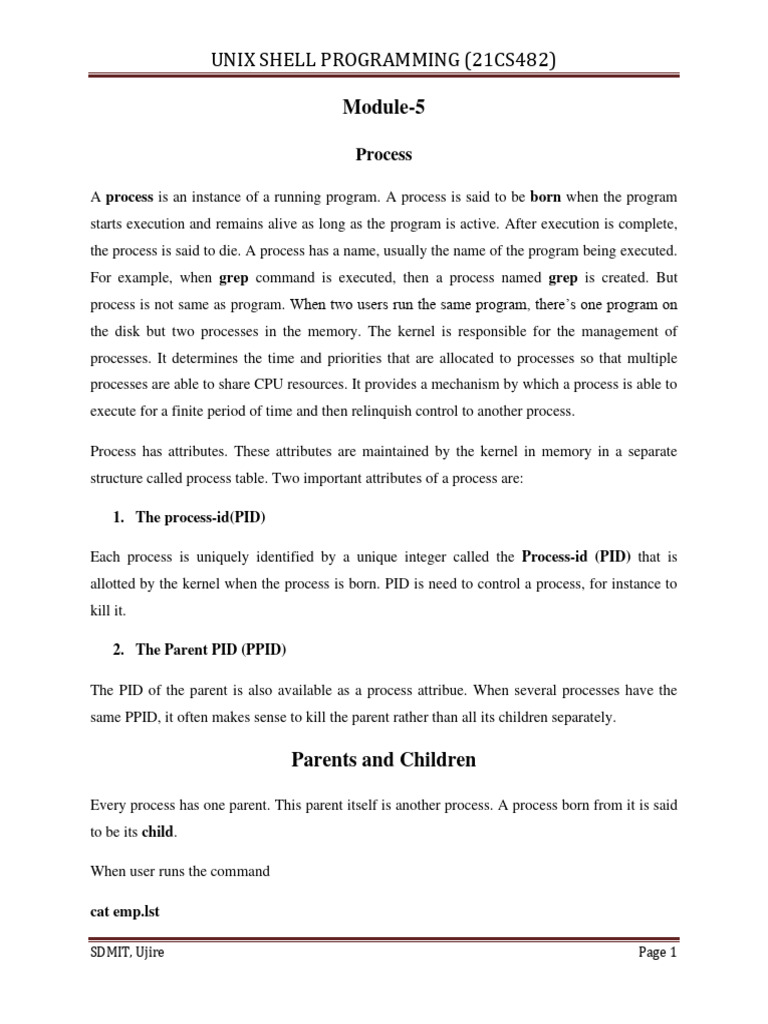 UNIX SHELL PROGRAMMING (21CS482)

Module-5

Process

A process is an instance of a running program. A process is said to be born when the program starts execution and remains alive as long as the program is active. After execution is complete, the process is said to die. A process has a name, usually the name of the program being executed. For example, when grep command is executed, then a process named grep is created. But process is not same as program. When two users run the same program, there's one program on the disk but two processes in the memory. The kernel is responsible for the management of processes. It determines the time and priorities that are allocated to processes so that multiple processes are able to share CPU resources. It provides a mechanism by which a process is able to execute for a finite period of time and then relinquish control to another process.

Process has attributes. These attributes are maintained by the kernel in memory in a separate structure called process table. Two important attributes of a process are:

1. The process-id(PID)

Each process is uniquely identified by a unique integer called the Process-id (PID) that is allotted by the kernel when the process is born. PID is need to control a process, for instance to kill it.

2. The Parent PID (PPID)

The PID of the parent is also available as a process attribue. When several processes have the same PPID, it often makes sense to kill the parent rather than all its children separately.

Parents and Children

Every process has one parent. This parent itself is another process. A process born from it is said to be its child.

When user runs the command

cat emp.lst

SDMIT, Ujire

Page 1